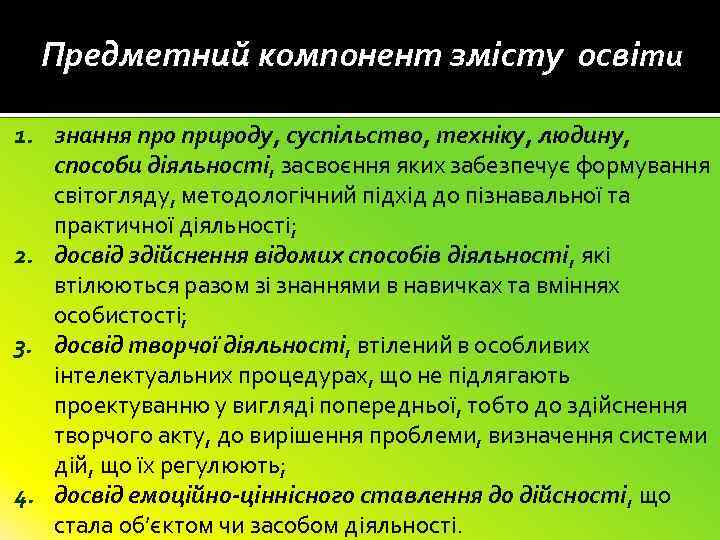 Предметний компонент змісту освіти

1. знання про природу, суспільство, техніку, людину, способи діяльності, засвоєння яких забезпечує формування світогляду, методологічний підхід до пізнавальної та практичної діяльності;
2. досвід здійснення відомих способів діяльності, які втілюються разом зі знаннями в навичках та вміннях особистості;
3. досвід творчої діяльності, втілений в особливих інтелектуальних процедурах, що не підлягають проектуванню у вигляді попередньої, тобто до здійснення творчого акту, до вирішення проблеми, визначення системи дій, що їх регулюють;
4. досвід емоційно-ціннісного ставлення до дійсності, що стала об'єктом чи засобом діяльності.